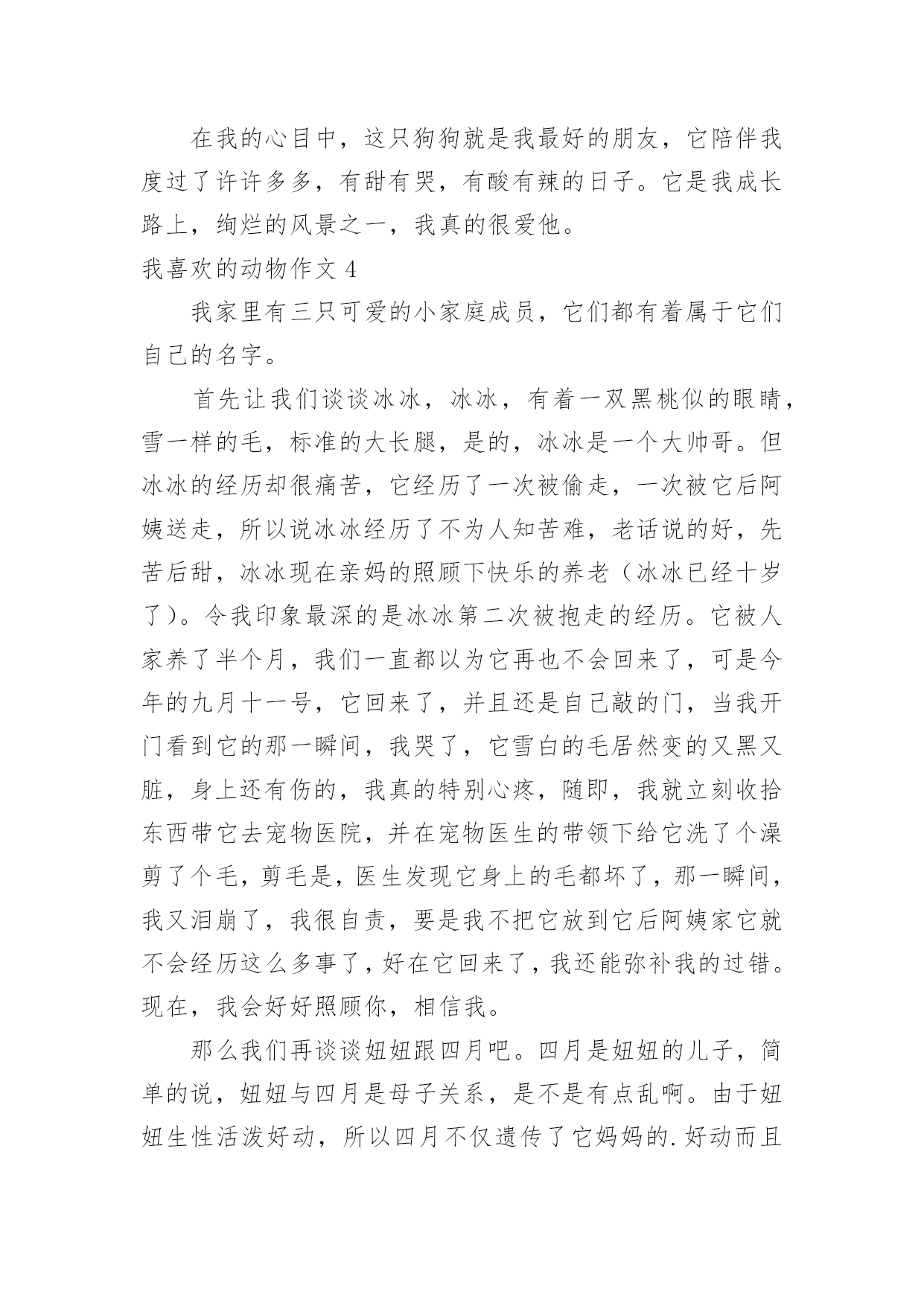 在我的心目中，这只狗狗就是我最好的朋友，它陪伴我度过了许许多多，有甜有哭，有酸有辣的日子。它是我成长路上，绚烂的风景之一，我真的很爱他。

我喜欢的动物作文 4

我家里有三只可爱的小家庭成员，它们都有着属于它们自己的名字。

首先让我们谈谈冰冰，冰冰，有着一双黑桃似的眼睛，雪一样的毛，标准的大长腿，是的，冰冰是一个大帅哥。但冰冰的经历却很痛苦，它经历了一次被偷走，一次被它后阿姨送走，所以说冰冰经历了不为人知苦难，老话说的好，先苦后甜，冰冰现在亲妈的照顾下快乐的养老（冰冰已经十岁了）。令我印象最深的是冰冰第二次被抱走的经历。它被人家养了半个月，我们一直都以为它再也不会回来了，可是今年的九月十一号，它回来了，并且还是自己敲的门，当我开门看到它的那一瞬间，我哭了，它雪白的毛居然变的又黑又脏，身上还有伤的，我真的特别心疼，随即，我就立刻收拾东西带它去宠物医院，并在宠物医生的带领下给它洗了个澡剪了个毛，剪毛是，医生发现它身上的毛都坏了，那一瞬间，我又泪崩了，我很自责，要是我不把它放到它后阿姨家它就不会经历这么多事了，好在它回来了，我还能弥补我的过错。现在，我会好好照顾你，相信我。

那么我们再谈谈妞妞跟四月吧。四月是妞妞的儿子，简单的说，妞妞与四月是母子关系，是不是有点乱啊。由于妞妞生性活泼好动，所以四月不仅遗传了它妈妈的.好动而且